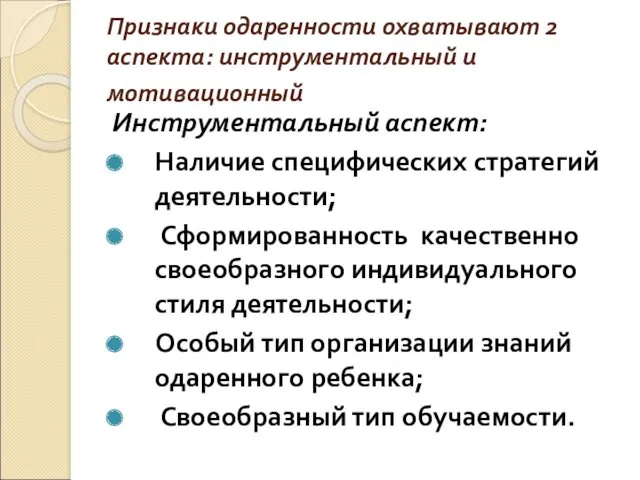 Признаки одаренности охватывают 2 аспекта: инструментальный и мотивационный

Инструментальный аспект:

Наличие специфических стратегий деятельности;

Сформированность качественно своеобразного индивидуального стиля деятельности;

Особый тип организации знаний одаренного ребенка;

Своеобразный тип обучаемости.